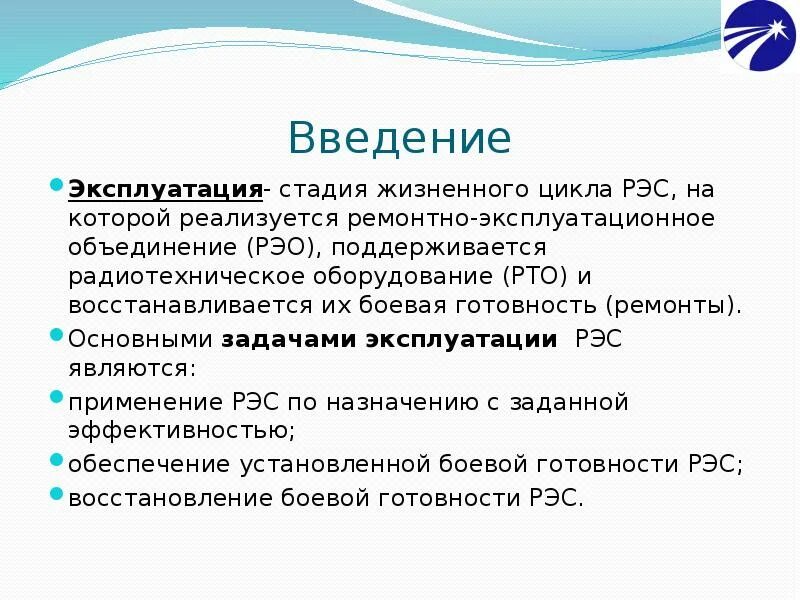 Введение

Эксплуатация- стадия жизненного цикла РЭС, на которой реализуется ремонтно-эксплуатационное объединение (РЭО), поддерживается радиотехническое оборудование (РТО) и восстанавливается их боевая готовность (ремонты).

Основными задачами эксплуатации РЭС являются:

применение РЭС по назначению с заданной эффективностью;

обеспечение установленной боевой готовности РЭС;

восстановление боевой готовности РЭС.